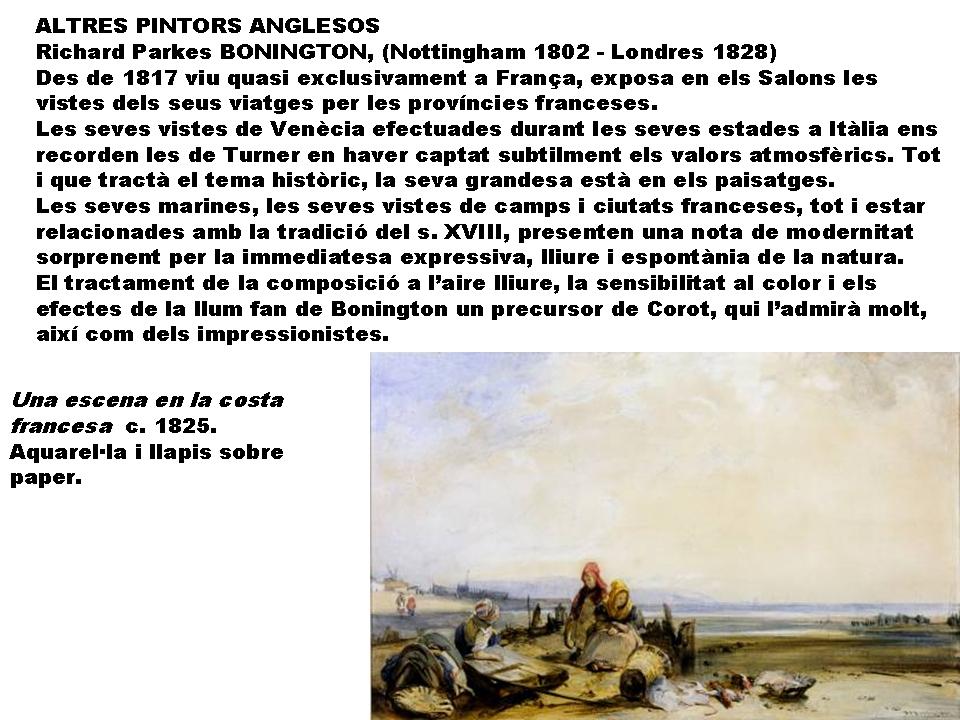 ALTRES PINTORS ANGLESOS
Richard Parkes BONINGTON, (Nottingham 1802 - Londres 1828)
Des de 1817 viu quasi exclusivament a França, exposa en els Salons les vistes dels seus viatges per les províncies franceses.
Les seves vistes de Venècia efectuades durant les seves estades a Itàlia ens recorden les de Turner en haver captat subtilment els valors atmosfèrics. Tot i que tractà el tema històric, la seva grandesa està en els paisatges.
Les seves marines, les seves vistes de camps i ciutats franceses, tot i estar relacionades amb la tradició del s. XVIII, presenten una nota de modernitat sorprenent per la immediatesa expressiva, lliure i espontània de la natura.
El tractament de la composició a l'aire lliure, la sensibilitat al color i els efectes de la llum fan de Bonington un precursor de Corot, qui l'admirà molt, així com dels impressionistes.

Una escena en la costa francesa c. 1825.
Aquarel·la i llapis sobre paper.